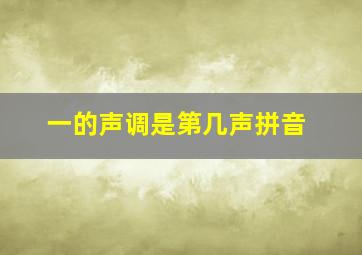 一的声调是第几声拼音